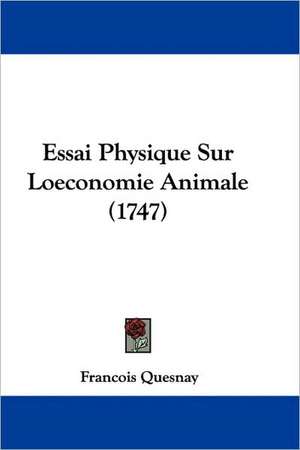 Essai Physique Sur Loeconomie Animale (1747)

Francois Quesnay